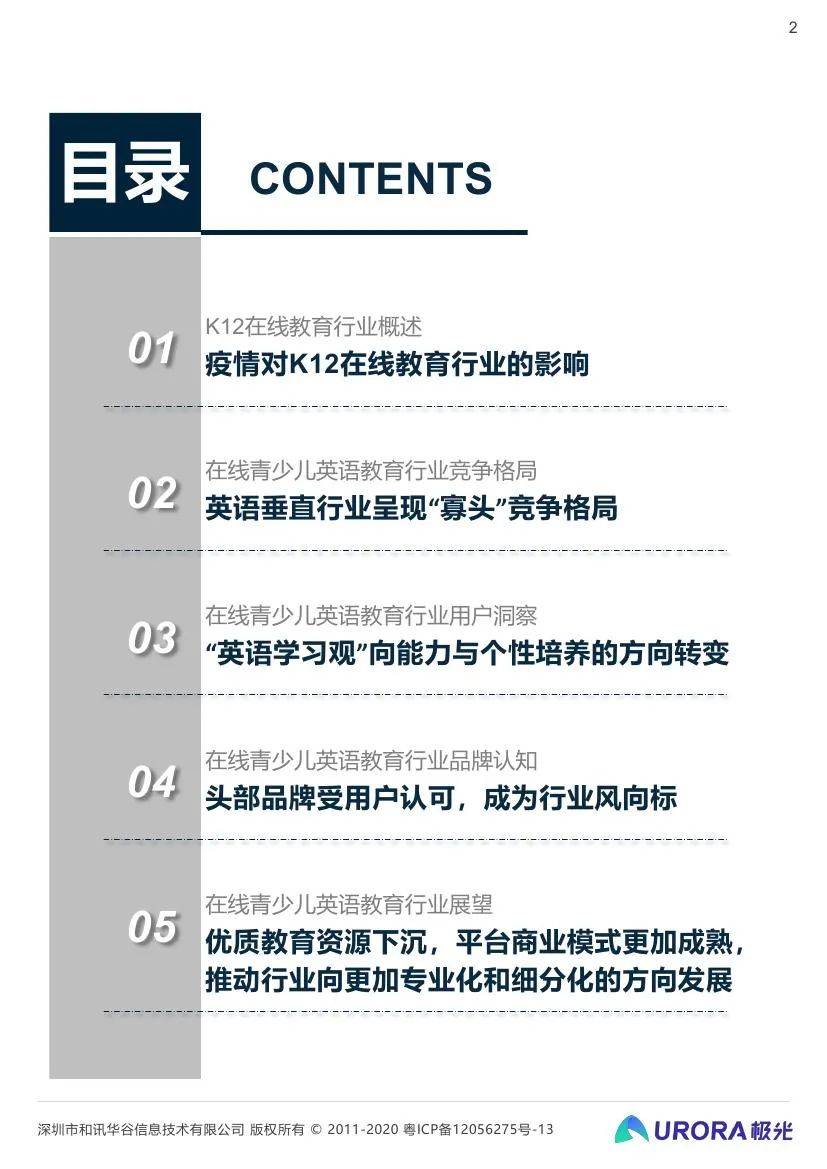 2

目录 CONTENTS

01
K12在线教育行业概述
疫情对K12在线教育行业的影响

02
在线青少儿英语教育行业竞争格局
英语垂直行业呈现“寡头”竞争格局

03
在线青少儿英语教育行业用户洞察
“英语学习观”向能力与个性培养的方向转变

04
在线青少儿英语教育行业品牌认知
头部品牌受用户认可，成为行业风向标

05
在线青少儿英语教育行业展望
优质教育资源下沉，平台商业模式更加成熟，推动行业向更加专业化和细分化的方向发展

深圳市和讯华谷信息技术有限公司 版权所有 © 2011-2020 粤ICP备12056275号-13

URORA 极光